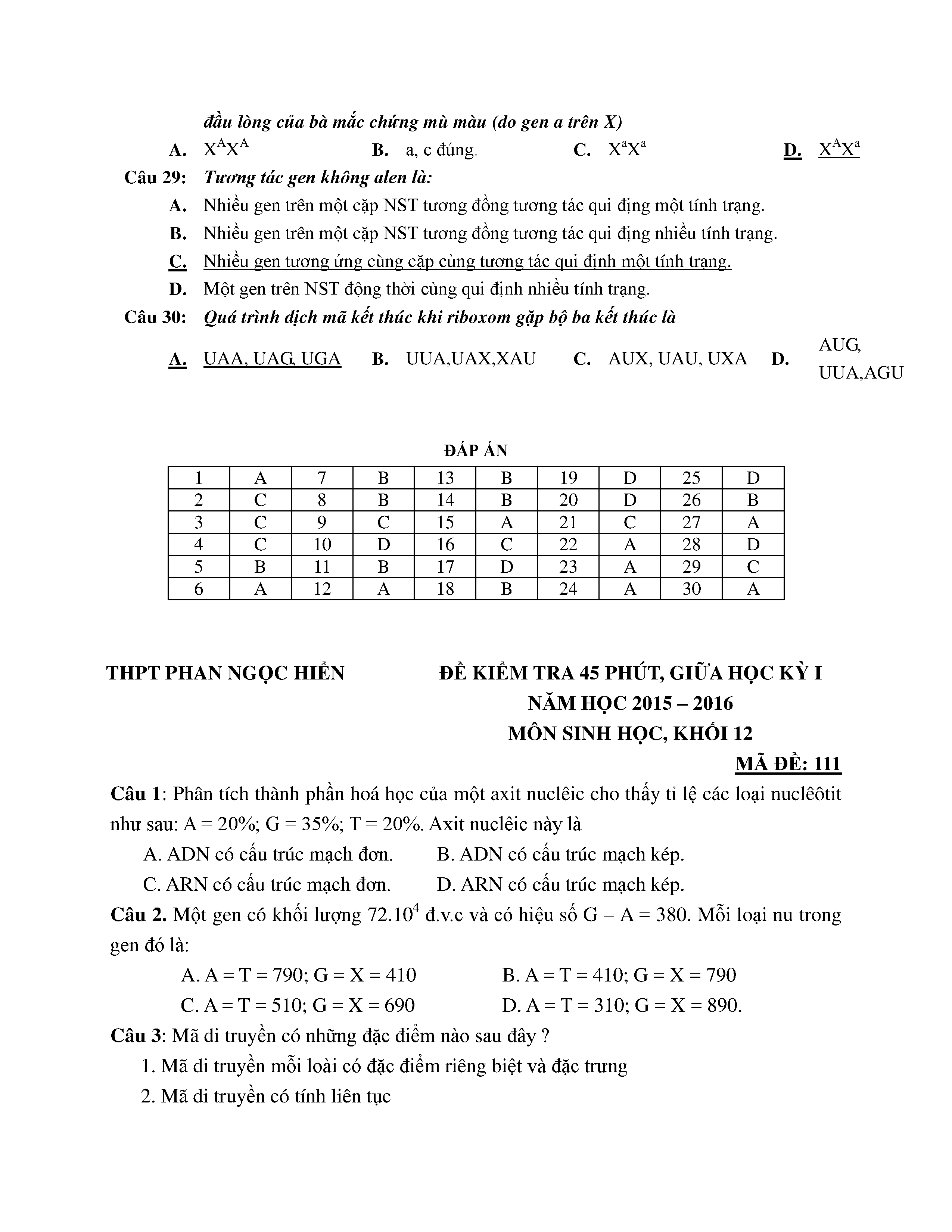 đầu lòng của bà mắc chứng mù màu (do gen a trên X)

A. $X^AX^A$ B. a, c đúng. C. $X^aX^a$ D. $X^AX^a$

Câu 29: Tương tác gen không alen là:

A. Nhiều gen trên một cặp NST tương đồng tương tác qui địng một tính trạng.

B. Nhiều gen trên một cặp NST tương đồng tương tác qui địng nhiều tính trạng.

C. Nhiều gen tương ứng cùng cặp cùng tương tác qui định một tính trạng.

D. Một gen trên NST động thời cùng qui định nhiều tính trạng.

Câu 30: Quá trình dịch mã kết thúc khi riboxom gặp bộ ba kết thúc là

A. UAA, UAG, UGA B. UUA,UAX,XAU C. AUX, UAU, UXA D. AUG, UUA,AGU

ĐÁP ÁN

| 1 | A | 7 | B | 13 | B | 19 | D | 25 | D |
|---|---|---|---|---|---|---|---|---|---|
| 2 | C | 8 | B | 14 | B | 20 | D | 26 | B |
| 3 | C | 9 | C | 15 | A | 21 | C | 27 | A |
| 4 | C | 10 | D | 16 | C | 22 | A | 28 | D |
| 5 | B | 11 | B | 17 | D | 23 | A | 29 | C |
| 6 | A | 12 | A | 18 | B | 24 | A | 30 | A |

THPT PHAN NGỌC HIỂN

ĐỀ KIỂM TRA 45 PHÚT, GIỮA HỌC KỲ I
NĂM HỌC 2015 – 2016
MÔN SINH HỌC, KHỐI 12

MÃ ĐỀ: 111

Câu 1: Phân tích thành phần hoá học của một axit nuclêic cho thấy tỉ lệ các loại nuclêôtit như sau: A = 20%; G = 35%; T = 20%. Axit nuclêic này là

A. ADN có cấu trúc mạch đơn. B. ADN có cấu trúc mạch kép.

C. ARN có cấu trúc mạch đơn. D. ARN có cấu trúc mạch kép.

Câu 2. Một gen có khối lượng $72.10^4$ đ.v.c và có hiệu số G – A = 380. Mỗi loại nu trong gen đó là:

A. A = T = 790; G = X = 410 B. A = T = 410; G = X = 790

C. A = T = 510; G = X = 690 D. A = T = 310; G = X = 890.

Câu 3: Mã di truyền có những đặc điểm nào sau đây ?

1. Mã di truyền mỗi loài có đặc điểm riêng biệt và đặc trưng

2. Mã di truyền có tính liên tục